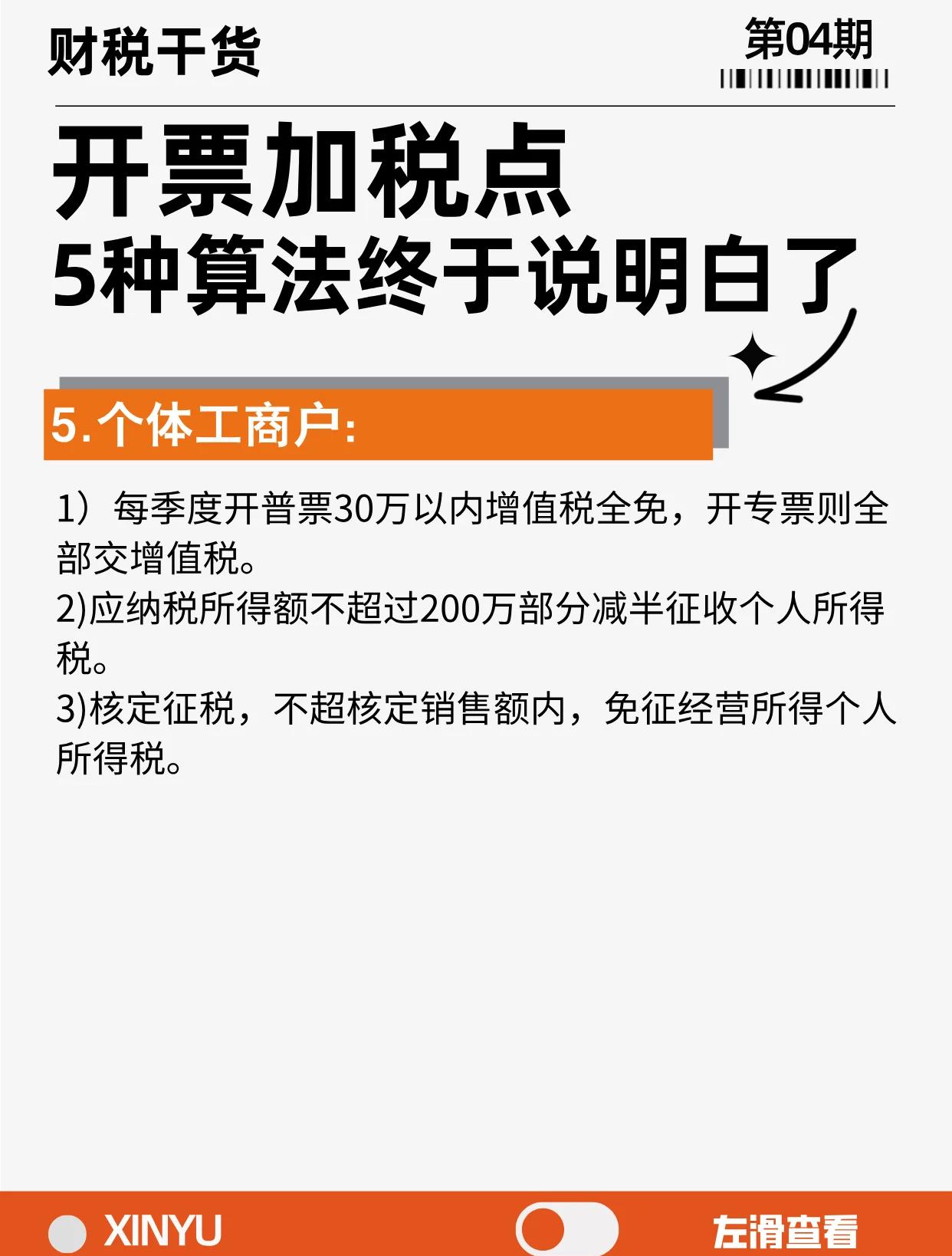 财税干货

第04期

开票加税点
5种算法终于说明白了

5.个体工商户:

1）每季度开普票30万以内增值税全免，开专票则全部交增值税。
2)应纳税所得额不超过200万部分减半征收个人所得税。
3)核定征税，不超核定销售额内，免征经营所得个人所得税。

XINYU

左滑查看